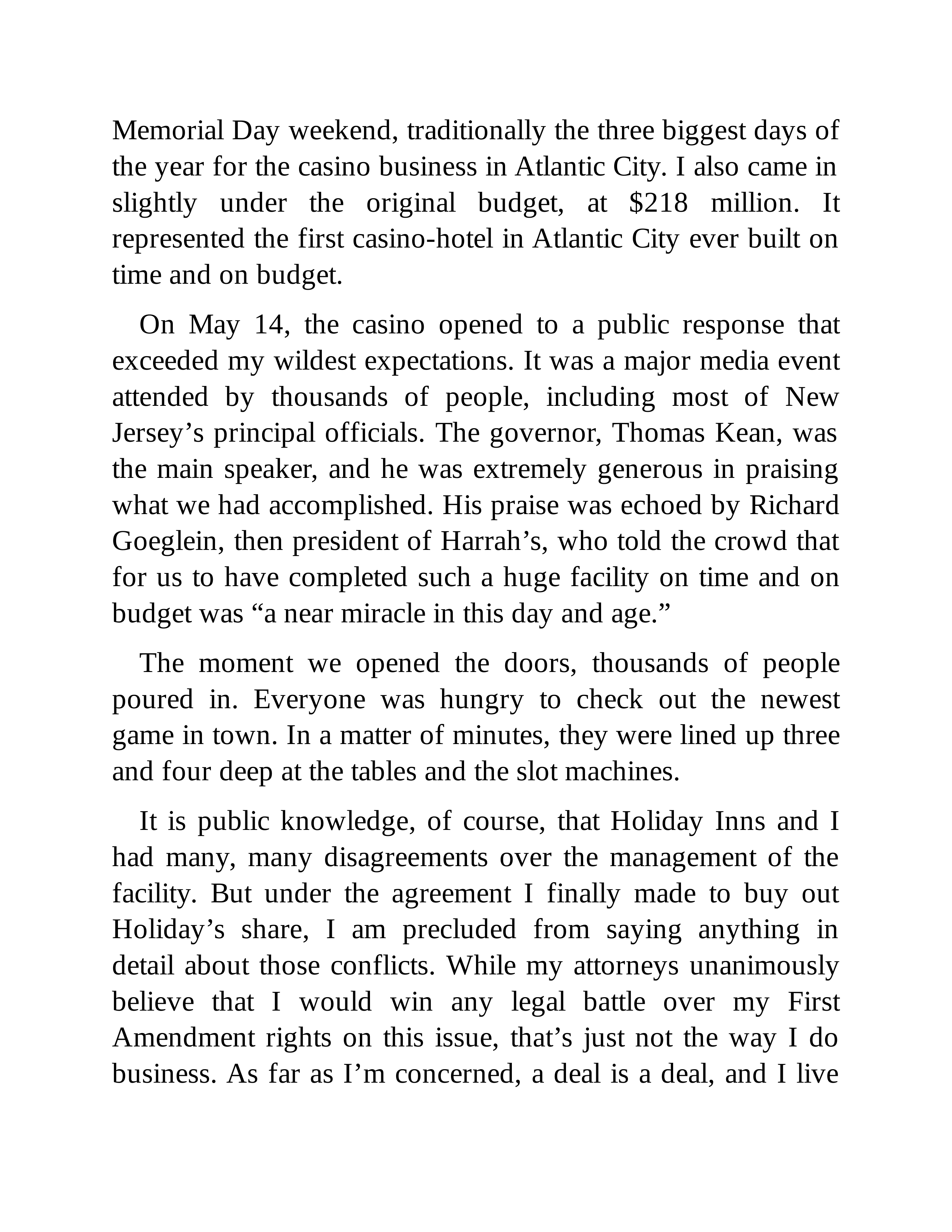 Memorial Day weekend, traditionally the three biggest days of the year for the casino business in Atlantic City. I also came in slightly under the original budget, at \$218 million. It represented the first casino-hotel in Atlantic City ever built on time and on budget.

On May 14, the casino opened to a public response that exceeded my wildest expectations. It was a major media event attended by thousands of people, including most of New Jersey’s principal officials. The governor, Thomas Kean, was the main speaker, and he was extremely generous in praising what we had accomplished. His praise was echoed by Richard Goeglein, then president of Harrah’s, who told the crowd that for us to have completed such a huge facility on time and on budget was “a near miracle in this day and age.”

The moment we opened the doors, thousands of people poured in. Everyone was hungry to check out the newest game in town. In a matter of minutes, they were lined up three and four deep at the tables and the slot machines.

It is public knowledge, of course, that Holiday Inns and I had many, many disagreements over the management of the facility. But under the agreement I finally made to buy out Holiday’s share, I am precluded from saying anything in detail about those conflicts. While my attorneys unanimously believe that I would win any legal battle over my First Amendment rights on this issue, that’s just not the way I do business. As far as I’m concerned, a deal is a deal, and I live